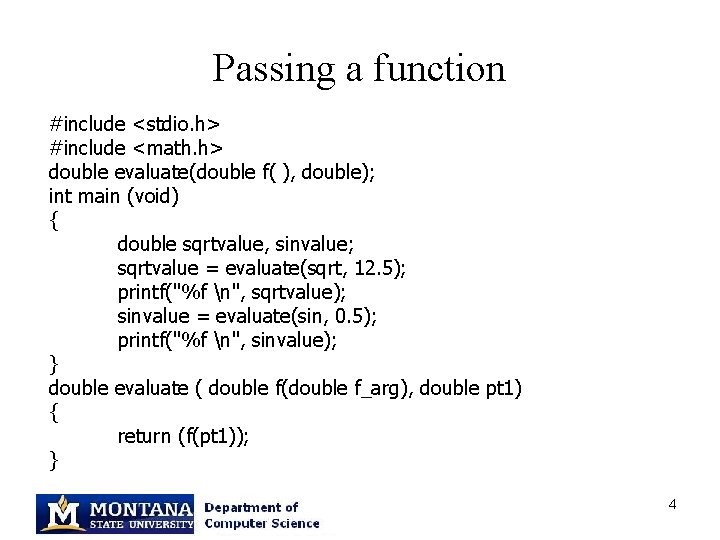 Passing a function

#include <stdio.h>
#include <math.h>
double evaluate(double f( ), double);
int main (void)
{
double sqrtvalue, sinvalue;
sqrtvalue = evaluate(sqrt, 12.5);
printf("%f \n", sqrtvalue);
sinvalue = evaluate(sin, 0.5);
printf("%f \n", sinvalue);
}
double evaluate ( double f(double f_arg), double pt1)
{
return (f(pt1));
}

M MONTANA STATE UNIVERSITY Department of Computer Science

4